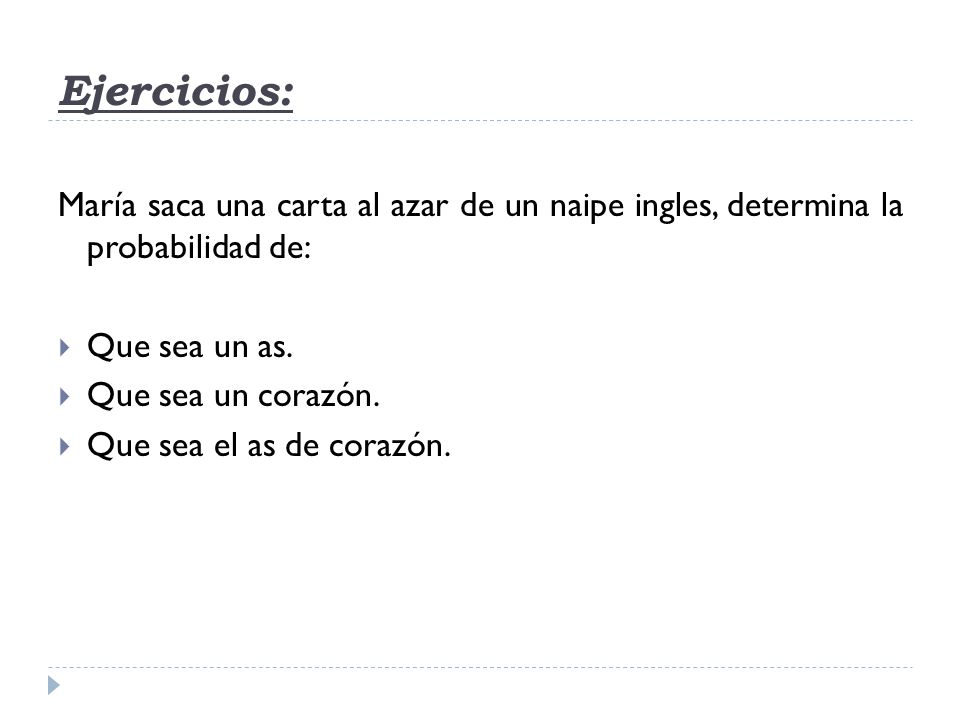 Ejercicios:

María saca una carta al azar de un naipe ingles, determina la probabilidad de:

Que sea un as.
Que sea un corazón.
Que sea el as de corazón.